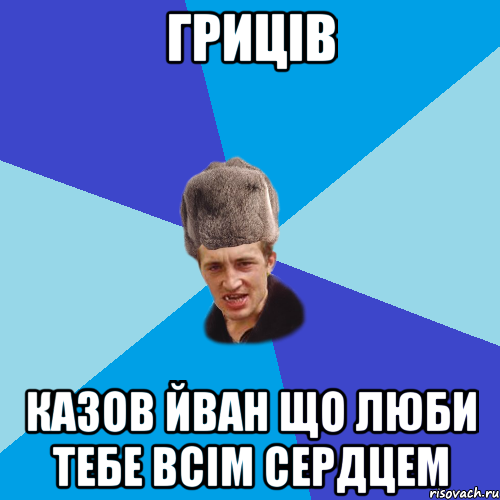 ГРИЦІВ

КАЗОВ ЙВАН ЩО ЛЮБИ ТЕБЕ ВСІМ СЕРДЦЕМ

risovach.ru